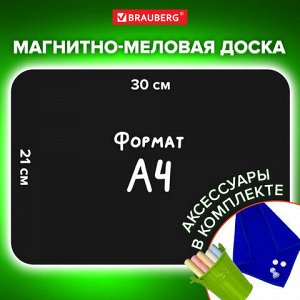 BRAUBERG®

МАГНИТНО-МЕЛОВАЯ ДОСКА

30 см

21 см

Формат
А4

АКСЕССУАРЫ
В КОМПЛЕКТЕ